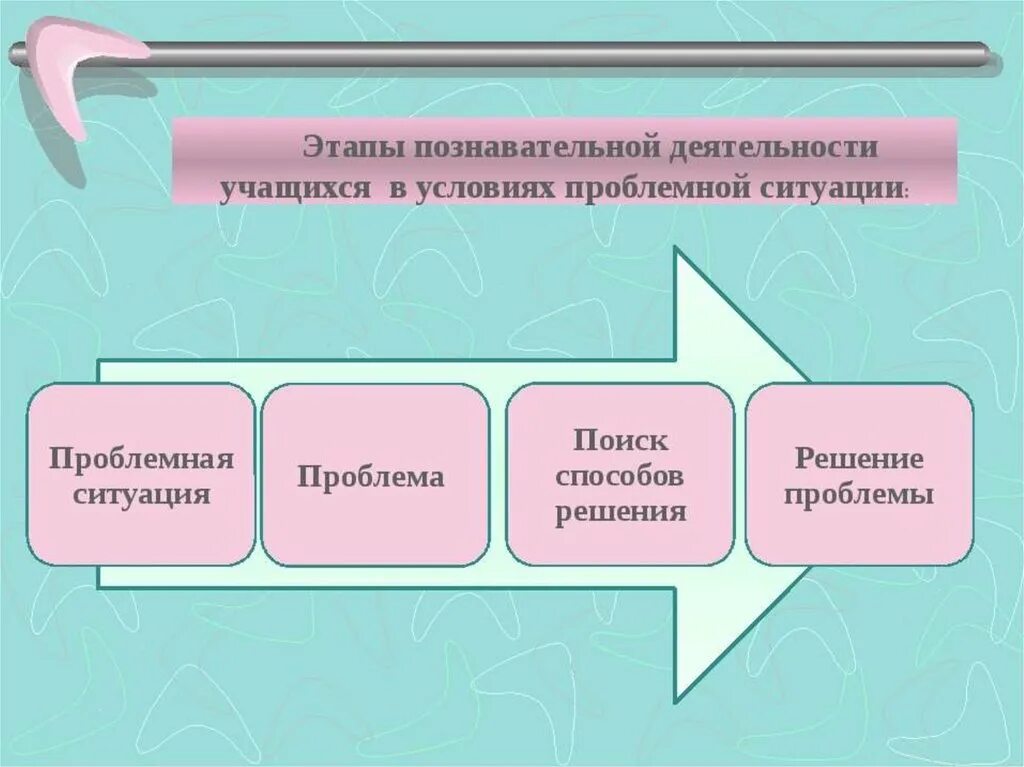 Этапы познавательной деятельности учащихся в условиях проблемной ситуации:

Проблемная ситуация

Проблема

Поиск способов решения

Решение проблемы